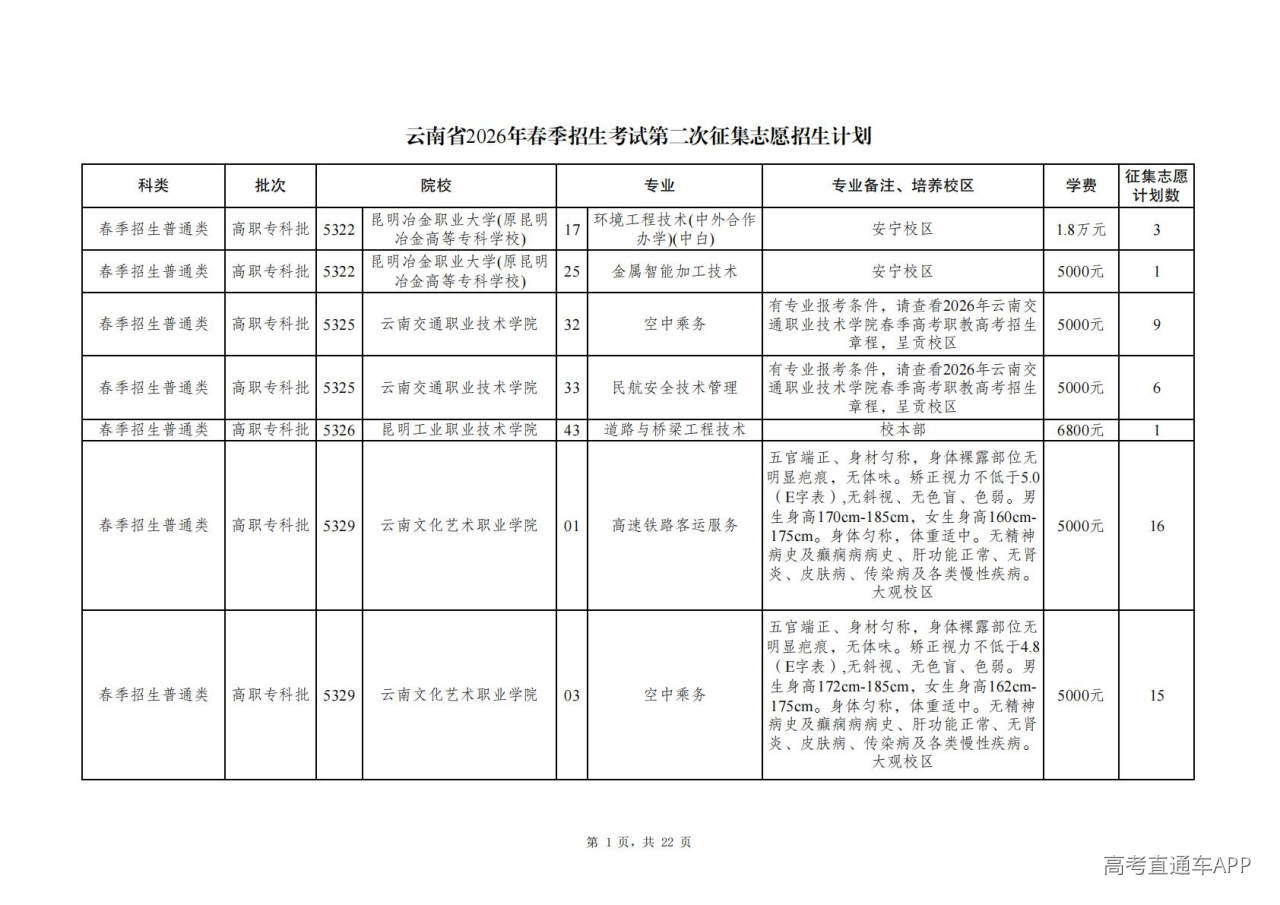 云南省2026年春季招生考试第二次征集志愿招生计划

| 科类 | 批次 | 院校 | | 专业 | | 专业备注、培养校区 | 学费 | 征集志愿计划数 |
|---|---|---|---|---|---|---|---|---|
| 春季招生普通类 | 高职专科批 | 5322 | 昆明冶金职业大学(原昆明冶金高等专科学校) | 17 | 环境工程技术(中外合作办学)(中白) | 安宁校区 | 1.8万元 | 3 |
| 春季招生普通类 | 高职专科批 | 5322 | 昆明冶金职业大学(原昆明冶金高等专科学校) | 25 | 金属智能加工技术 | 安宁校区 | 5000元 | 1 |
| 春季招生普通类 | 高职专科批 | 5325 | 云南交通职业技术学院 | 32 | 空中乘务 | 有专业报考条件，请查看2026年云南交通职业技术学院春季高考职教高考招生章程，呈贡校区 | 5000元 | 9 |
| 春季招生普通类 | 高职专科批 | 5325 | 云南交通职业技术学院 | 33 | 民航安全技术管理 | 有专业报考条件，请查看2026年云南交通职业技术学院春季高考职教高考招生章程，呈贡校区 | 5000元 | 6 |
| 春季招生普通类 | 高职专科批 | 5326 | 昆明工业职业技术学院 | 43 | 道路与桥梁工程技术 | 校本部 | 6800元 | 1 |
| 春季招生普通类 | 高职专科批 | 5329 | 云南文化艺术职业学院 | 01 | 高速铁路客运服务 | 五官端正、身材匀称，身体裸露部位无明显疤痕，无体味。矫正视力不低于5.0（E字表）,无斜视、无色盲、色弱。男生身高170cm-185cm，女生身高160cm-175cm。身体匀称，体重适中。无精神病史及癫痫病病史、肝功能正常、无肾炎、皮肤病、传染病及各类慢性疾病。大观校区 | 5000元 | 16 |
| 春季招生普通类 | 高职专科批 | 5329 | 云南文化艺术职业学院 | 03 | 空中乘务 | 五官端正、身材匀称，身体裸露部位无明显疤痕，无体味。矫正视力不低于4.8（E字表）,无斜视、无色盲、色弱。男生身高172cm-185cm，女生身高162cm-175cm。身体匀称，体重适中。无精神病史及癫痫病病史、肝功能正常、无肾炎、皮肤病、传染病及各类慢性疾病。大观校区 | 5000元 | 15 |

第 1 页，共 22 页

高考直通车APP